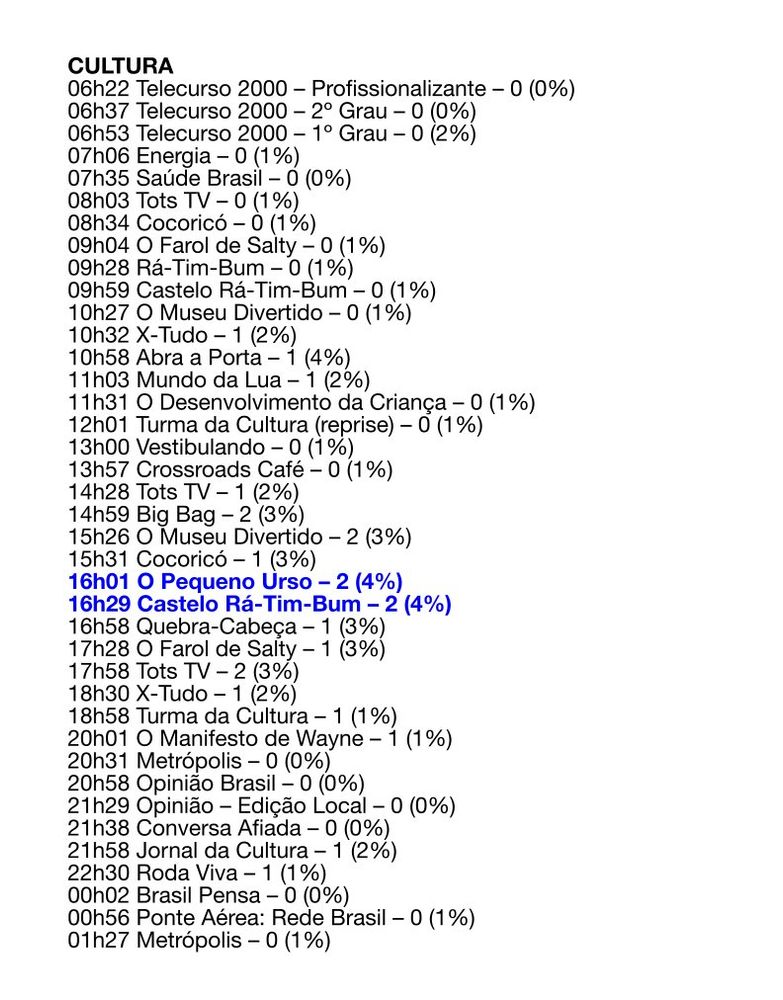 CULTURA
06h22 Telecurso 2000 – Profissionalizante – 0 (0%)
06h37 Telecurso 2000 – 2º Grau – 0 (0%)
06h53 Telecurso 2000 – 1º Grau – 0 (2%)
07h06 Energia – 0 (1%)
07h35 Saúde Brasil – 0 (0%)
08h03 Tots TV – 0 (1%)
08h34 Cocoricó – 0 (1%)
09h04 O Farol de Salty – 0 (1%)
09h28 Rá-Tim-Bum – 0 (1%)
09h59 Castelo Rá-Tim-Bum – 0 (1%)
10h27 O Museu Divertido – 0 (1%)
10h32 X-Tudo – 1 (2%)
10h58 Abra a Porta – 1 (4%)
11h03 Mundo da Lua – 1 (2%)
11h31 O Desenvolvimento da Criança – 0 (1%)
12h01 Turma da Cultura (reprise) – 0 (1%)
13h00 Vestibulando – 0 (1%)
13h57 Crossroads Café – 0 (1%)
14h28 Tots TV – 1 (2%)
14h59 Big Bag – 2 (3%)
15h26 O Museu Divertido – 2 (3%)
15h31 Cocoricó – 1 (3%)
16h01 O Pequeno Urso – 2 (4%)
16h29 Castelo Rá-Tim-Bum – 2 (4%)
16h58 Quebra-Cabeça – 1 (3%)
17h28 O Farol de Salty – 1 (3%)
17h58 Tots TV – 2 (3%)
18h30 X-Tudo – 1 (2%)
18h58 Turma da Cultura – 1 (1%)
20h01 O Manifesto de Wayne – 1 (1%)
20h31 Metrópolis – 0 (0%)
20h58 Opinião Brasil – 0 (0%)
21h29 Opinião – Edição Local – 0 (0%)
21h38 Conversa Afiada – 0 (0%)
21h58 Jornal da Cultura – 1 (2%)
22h30 Roda Viva – 1 (1%)
00h02 Brasil Pensa – 0 (0%)
00h56 Ponte Aérea: Rede Brasil – 0 (1%)
01h27 Metrópolis – 0 (1%)